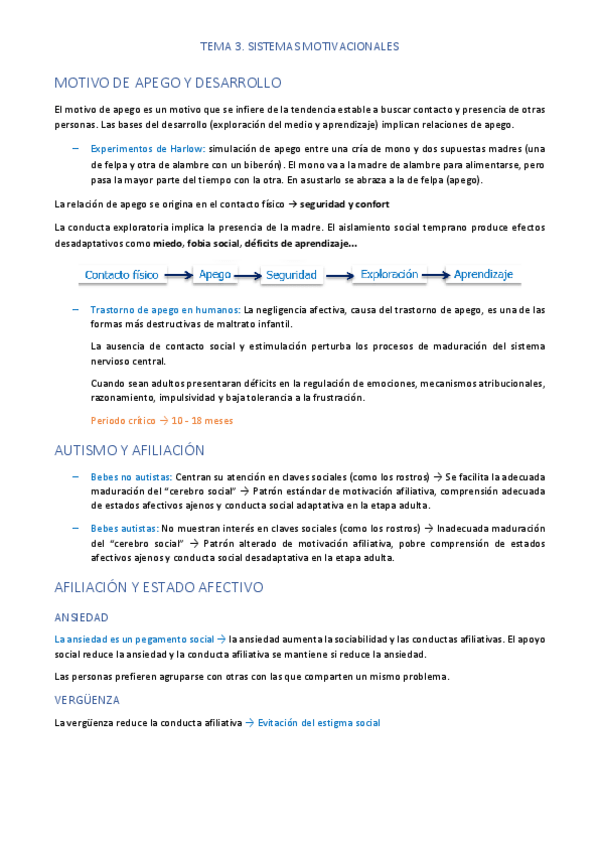 TEMA 3. SISTEMAS MOTIVACIONALES

MOTIVO DE APEGO Y DESARROLLO

El motivo de apego es un motivo que se infiere de la tendencia estable a buscar contacto y presencia de otras personas. Las bases del desarrollo (exploración del medio y aprendizaje) implican relaciones de apego.

– Experimentos de Harlow: simulación de apego entre una cría de mono y dos supuestas madres (una de felpa y otra de alambre con un biberón). El mono va a la madre de alambre para alimentarse, pero pasa la mayor parte del tiempo con la otra. En asustarlo se abraza a la de felpa (apego).

La relación de apego se origina en el contacto físico → seguridad y confort

La conducta exploratoria implica la presencia de la madre. El aislamiento social temprano produce efectos desadaptativos como miedo, fobia social, déficits de aprendizaje...

Contacto físico → Apego → Seguridad → Exploración → Aprendizaje

– Trastorno de apego en humanos: La negligencia afectiva, causa del trastorno de apego, es una de las formas más destructivas de maltrato infantil.

La ausencia de contacto social y estimulación perturba los procesos de maduración del sistema nervioso central.

Cuando sean adultos presentaran déficits en la regulación de emociones, mecanismos atribucionales, razonamiento, impulsividad y baja tolerancia a la frustración.

Periodo crítico → 10 - 18 meses

AUTISMO Y AFILIACIÓN

– Bebes no autistas: Centran su atención en claves sociales (como los rostros) → Se facilita la adecuada maduración del "cerebro social" → Patrón estándar de motivación afiliativa, comprensión adecuada de estados afectivos ajenos y conducta social adaptativa en la etapa adulta.

– Bebes autistas: No muestran interés en claves sociales (como los rostros) → Inadecuada maduración del "cerebro social" → Patrón alterado de motivación afiliativa, pobre comprensión de estados afectivos ajenos y conducta social desadaptativa en la etapa adulta.

AFILIACIÓN Y ESTADO AFECTIVO

ANSIEDAD

La ansiedad es un pegamento social → la ansiedad aumenta la sociabilidad y las conductas afiliativas. El apoyo social reduce la ansiedad y la conducta afiliativa se mantiene si reduce la ansiedad.

Las personas prefieren agruparse con otras con las que comparten un mismo problema.

VERGÜENZA

La vergüenza reduce la conducta afiliativa → Evitación del estigma social